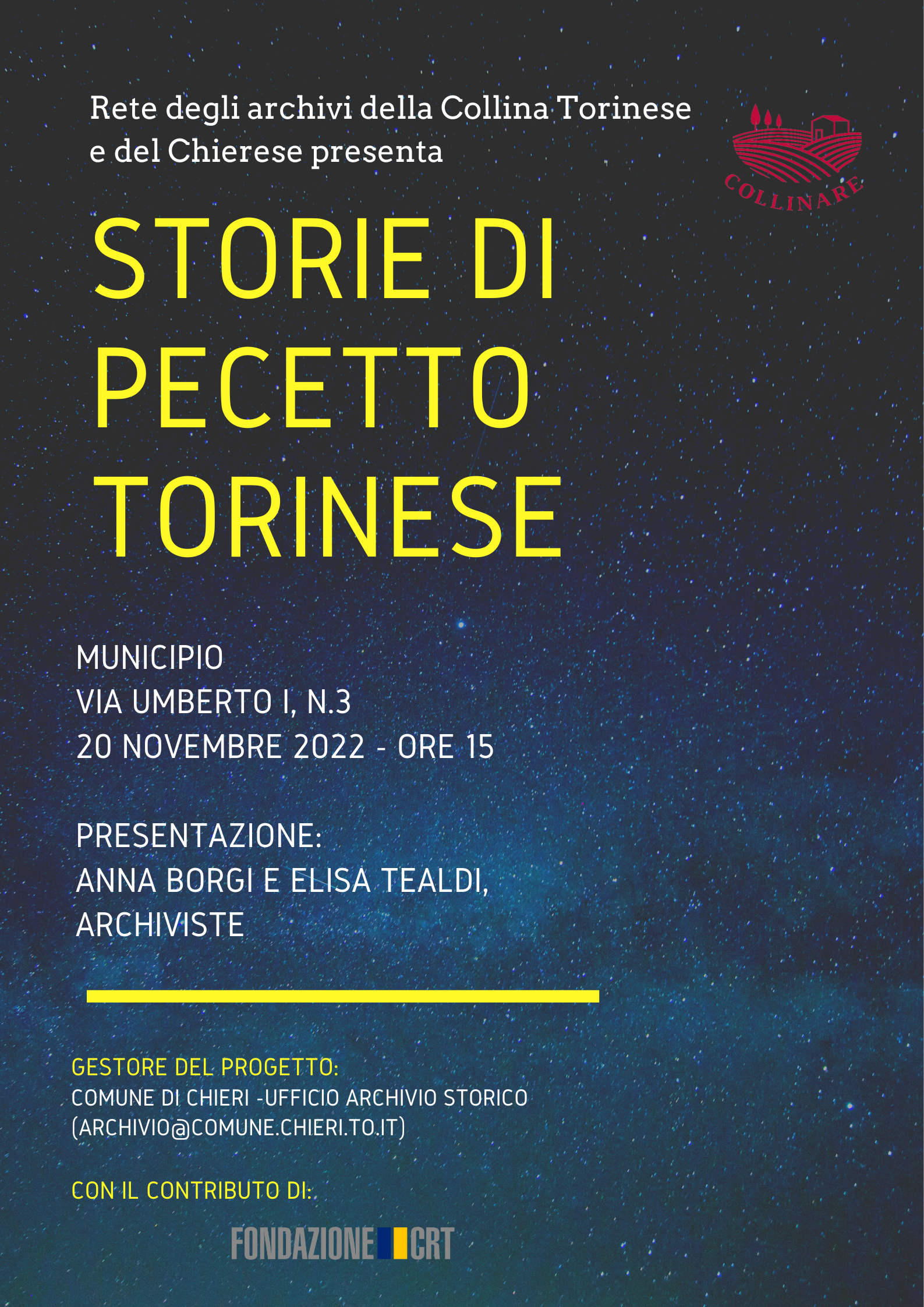 Rete degli archivi della Collina Torinese e del Chierese presenta

COLLINARE

STORIE DI PECETTO TORINESE

MUNICIPIO
VIA UMBERTO I, N.3
20 NOVEMBRE 2022 - ORE 15

PRESENTAZIONE:
ANNA BORGI E ELISA TEALDI, ARCHIVISTE

GESTORE DEL PROGETTO:
COMUNE DI CHIERI -UFFICIO ARCHIVIO STORICO
(ARCHIVIO@COMUNE.CHIERI.TO.IT)

CON IL CONTRIBUTO DI:

FONDAZIONE CRT